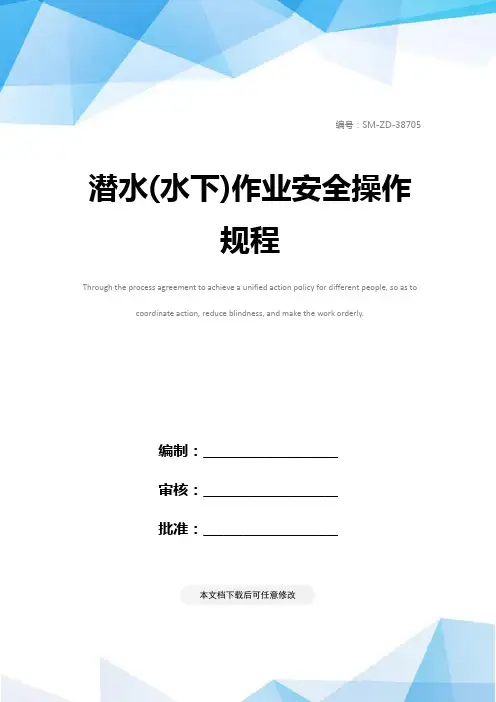 编号：SM-ZD-38705

潜水(水下)作业安全操作规程

Through the process agreement to achieve a unified action policy for different people, so as to coordinate action, reduce blindness, and make the work orderly.

编制：____

审核：____

批准：____

本文档下载后可任意修改